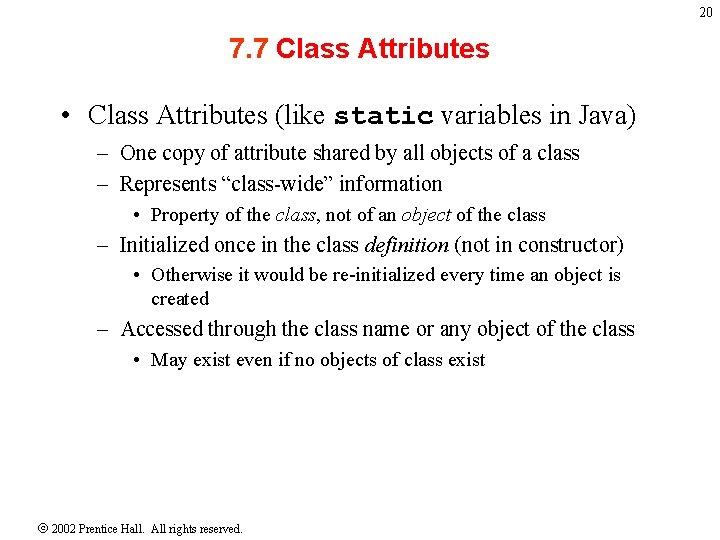 20

7.7 Class Attributes

• Class Attributes (like static variables in Java)
– One copy of attribute shared by all objects of a class
– Represents “class-wide” information
• Property of the class, not of an object of the class
– Initialized once in the class definition (not in constructor)
• Otherwise it would be re-initialized every time an object is created
– Accessed through the class name or any object of the class
• May exist even if no objects of class exist

© 2002 Prentice Hall. All rights reserved.